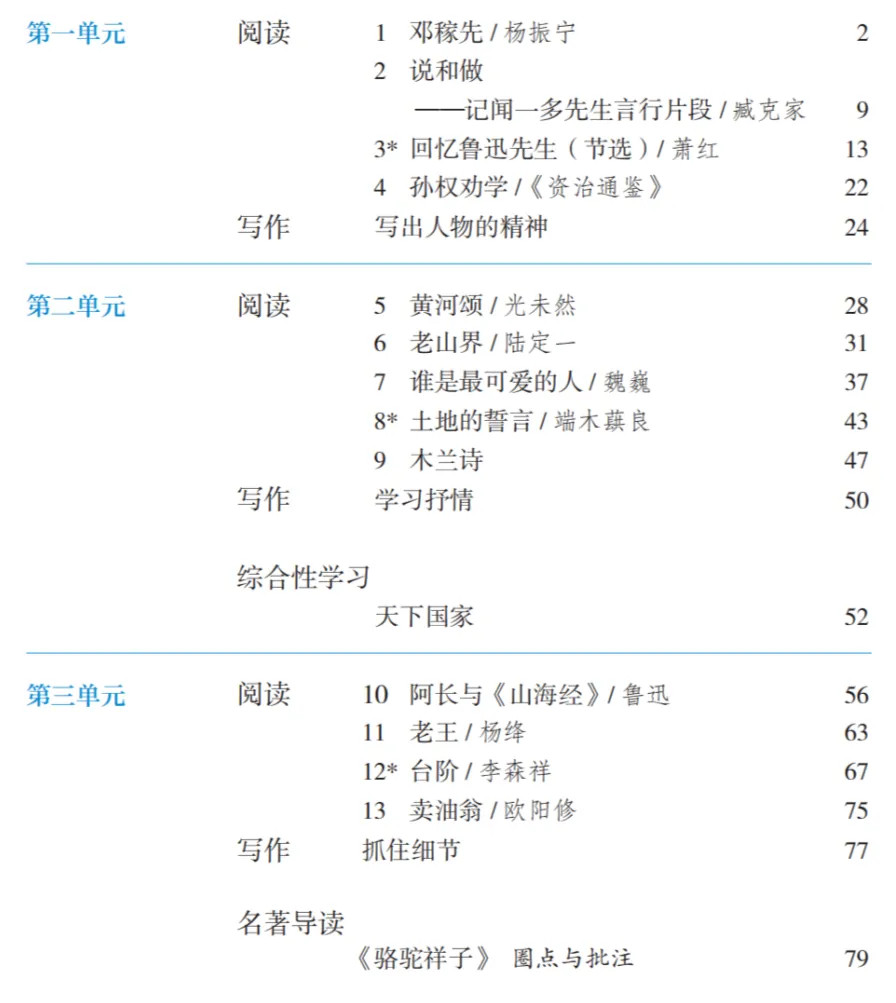 第一单元

阅读
1 邓稼先 / 杨振宁 2
2 说和做
——记闻一多先生言行片段 / 臧克家 9
3* 回忆鲁迅先生（节选）/ 萧红 13
4 孙权劝学 /《资治通鉴》 22
写作
写出人物的精神 24

第二单元

阅读
5 黄河颂 / 光未然 28
6 老山界 / 陆定一 31
7 谁是最可爱的人 / 魏巍 37
8* 土地的誓言 / 端木蕻良 43
9 木兰诗 47
写作
学习抒情 50

综合性学习
天下国家 52

第三单元

阅读
10 阿长与《山海经》/ 鲁迅 56
11 老王 / 杨绛 63
12* 台阶 / 李森祥 67
13 卖油翁 / 欧阳修 75
写作
抓住细节 77

名著导读
《骆驼祥子》 圈点与批注 79